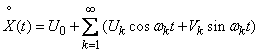 $\overset{\circ}{X}(t) = U_0 + \sum_{k=1}^{\infty} (U_k \cos \omega_k t + V_k \sin \omega_k t)$